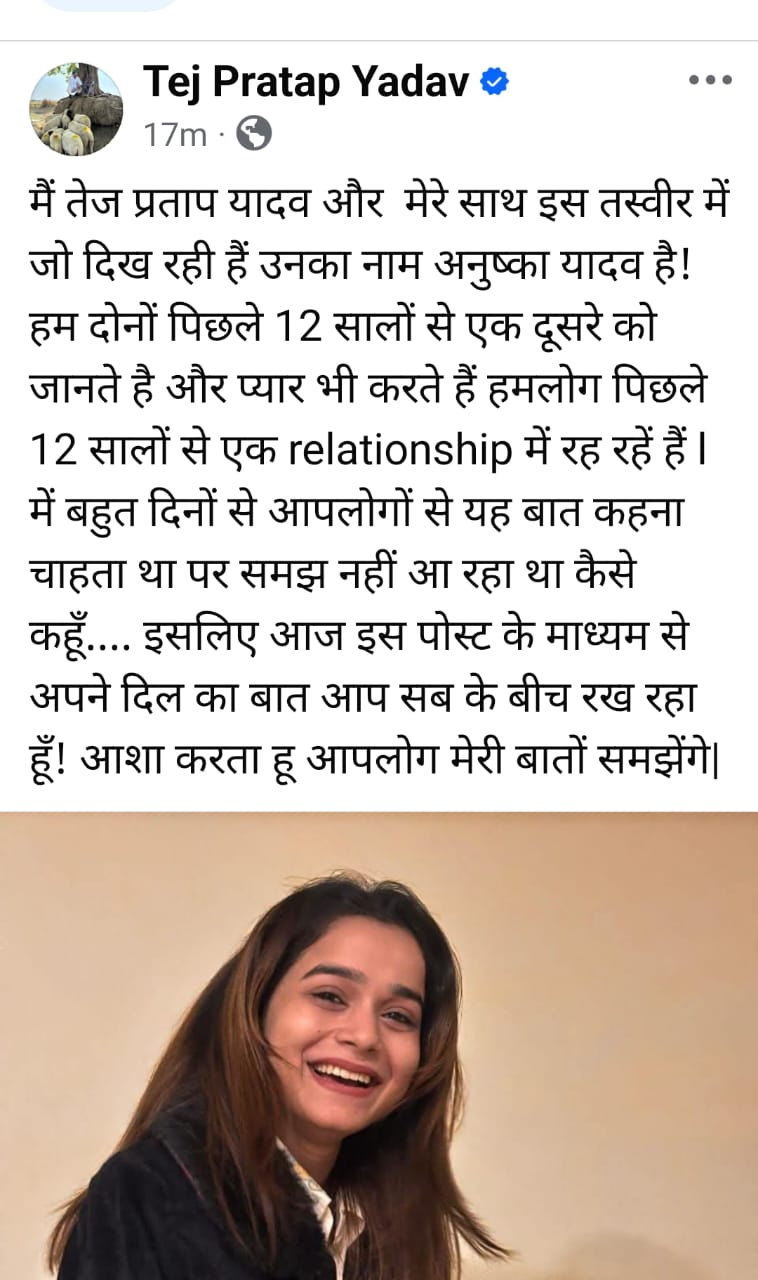 Tej Pratap Yadav
17m ·

मैं तेज प्रताप यादव और मेरे साथ इस तस्वीर में जो दिख रही हैं उनका नाम अनुष्का यादव है! हम दोनों पिछले 12 सालों से एक दूसरे को जानते है और प्यार भी करते हैं हमलोग पिछले 12 सालों से एक relationship में रह रहें हैं। में बहुत दिनों से आपलोगों से यह बात कहना चाहता था पर समझ नहीं आ रहा था कैसे कहूँ.... इसलिए आज इस पोस्ट के माध्यम से अपने दिल का बात आप सब के बीच रख रहा हूँ! आशा करता हू आपलोग मेरी बातों समझेंगे|